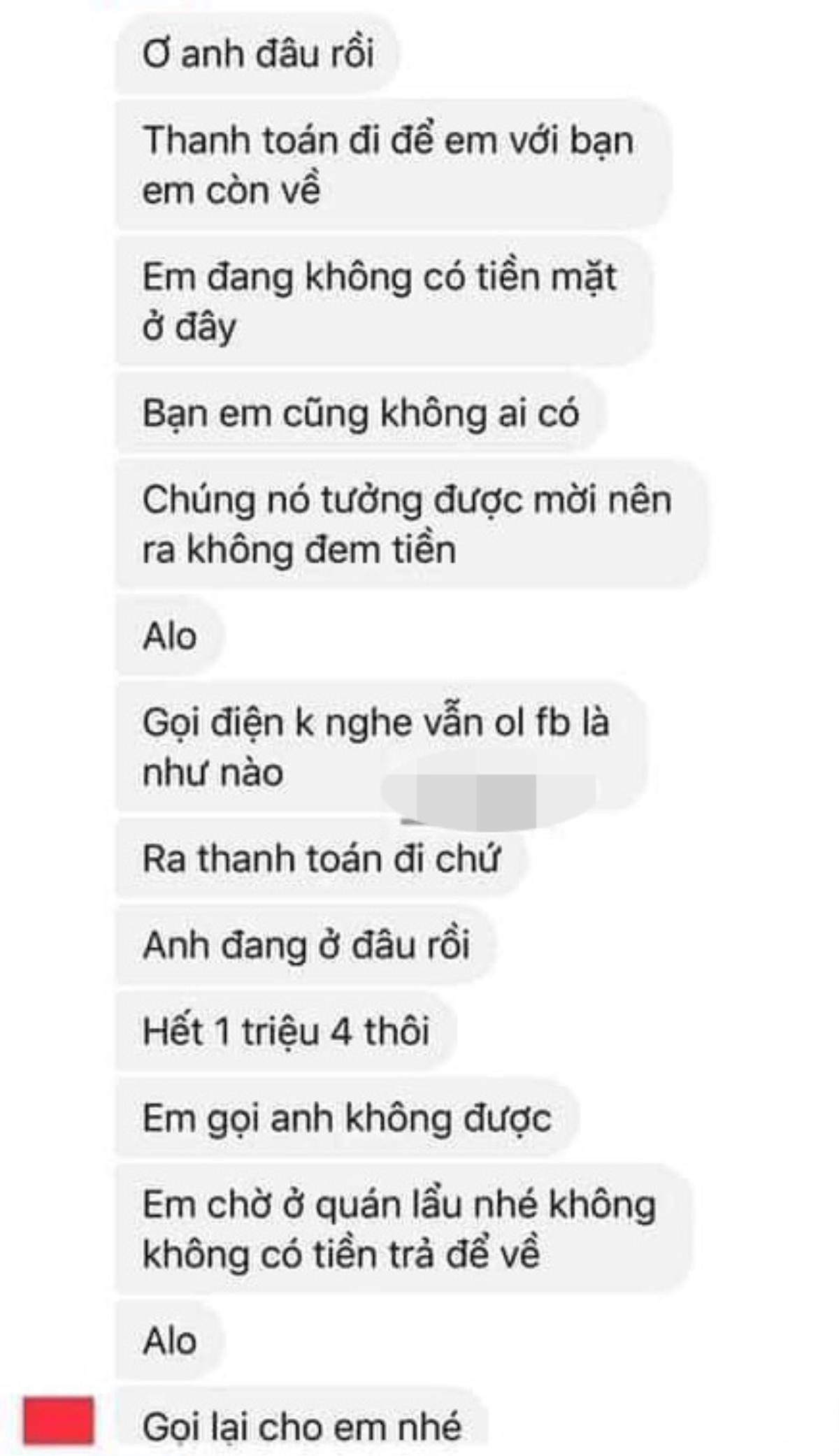 Ơ anh đâu rồi

Thanh toán đi để em với bạn em còn về

Em đang không có tiền mặt ở đây

Bạn em cũng không ai có

Chúng nó tưởng được mời nên ra không đem tiền

Alo

Gọi điện k nghe vẫn ol fb là như nào

Ra thanh toán đi chứ

Anh đang ở đâu rồi

Hết 1 triệu 4 thôi

Em gọi anh không được

Em chờ ở quán lẩu nhé không không có tiền trả để về

Alo

Gọi lại cho em nhé